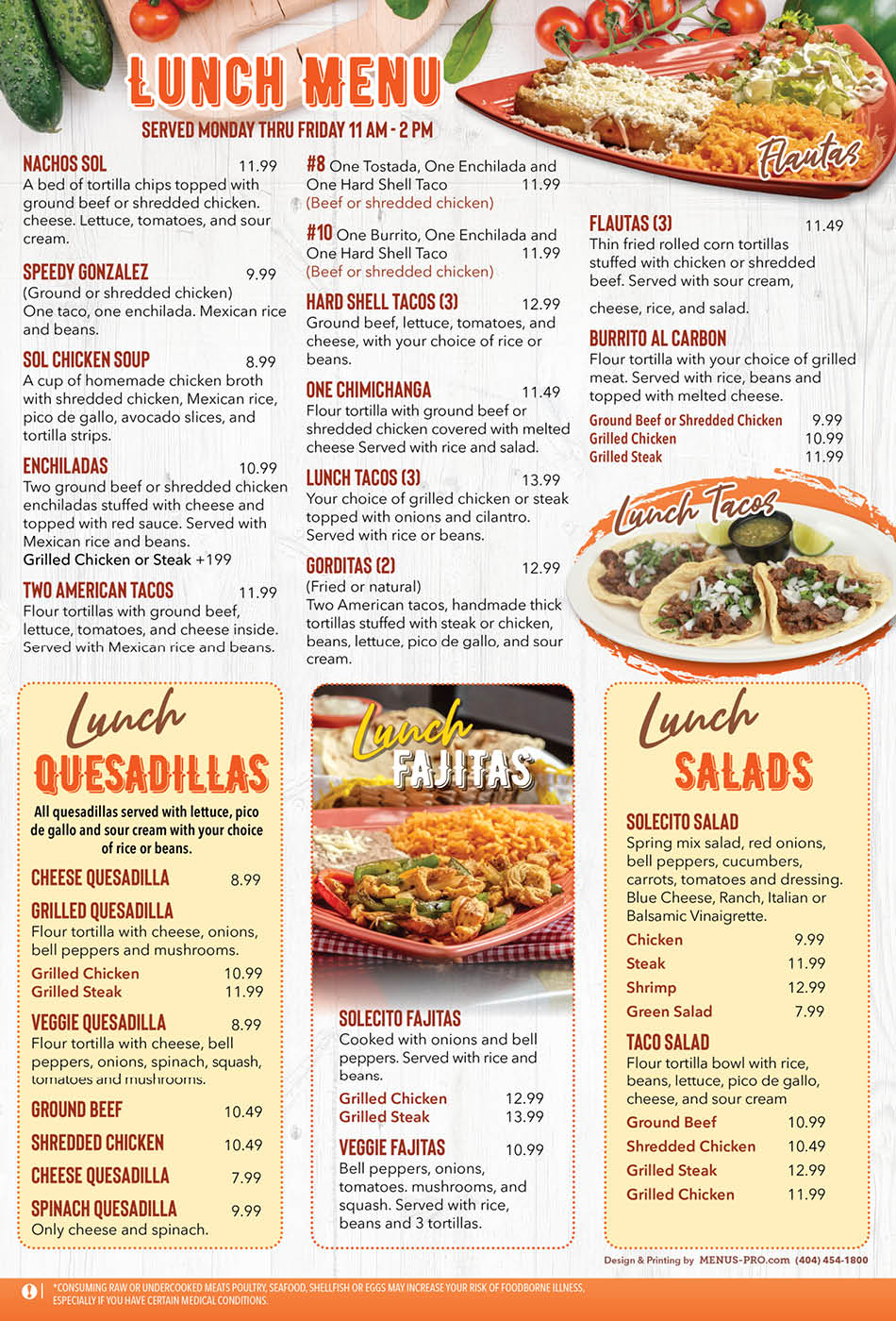 LUNCH MENU
SERVED MONDAY THRU FRIDAY 11 AM - 2 PM

NACHOS SOL 11.99
A bed of tortilla chips topped with ground beef or shredded chicken. cheese. Lettuce, tomatoes, and sour cream.

SPEEDY GONZALEZ 9.99
(Ground or shredded chicken)
One taco, one enchilada. Mexican rice and beans.

SOL CHICKEN SOUP 8.99
A cup of homemade chicken broth with shredded chicken, Mexican rice, pico de gallo, avocado slices, and tortilla strips.

ENCHILADAS 10.99
Two ground beef or shredded chicken enchiladas stuffed with cheese and topped with red sauce. Served with Mexican rice and beans.
Grilled Chicken or Steak +199

TWO AMERICAN TACOS 11.99
Flour tortillas with ground beef, lettuce, tomatoes, and cheese inside. Served with Mexican rice and beans.

#8 One Tostada, One Enchilada and One Hard Shell Taco 11.99
(Beef or shredded chicken)

#10 One Burrito, One Enchilada and One Hard Shell Taco 11.99
(Beef or shredded chicken)

HARD SHELL TACOS (3) 12.99
Ground beef, lettuce, tomatoes, and cheese, with your choice of rice or beans.

ONE CHIMICHANGA 11.49
Flour tortilla with ground beef or shredded chicken covered with melted cheese Served with rice and salad.

LUNCH TACOS (3) 13.99
Your choice of grilled chicken or steak topped with onions and cilantro. Served with rice or beans.

GORDITAS (2) 12.99
(Fried or natural)
Two American tacos, handmade thick tortillas stuffed with steak or chicken, beans, lettuce, pico de gallo, and sour cream.

Flautas

FLAUTAS (3) 11.49
Thin fried rolled corn tortillas stuffed with chicken or shredded beef. Served with sour cream,

cheese, rice, and salad.

BURRITO AL CARBON
Flour tortilla with your choice of grilled meat. Served with rice, beans and topped with melted cheese.
Ground Beef or Shredded Chicken 9.99
Grilled Chicken 10.99
Grilled Steak 11.99

Lunch Tacos

Lunch QUESADILLAS
All quesadillas served with lettuce, pico de gallo and sour cream with your choice of rice or beans.

CHEESE QUESADILLA 8.99

GRILLED QUESADILLA
Flour tortilla with cheese, onions, bell peppers and mushrooms.
Grilled Chicken 10.99
Grilled Steak 11.99

VEGGIE QUESADILLA 8.99
Flour tortilla with cheese, bell peppers, onions, spinach, squash, tomatoes and mushrooms.

GROUND BEEF 10.49

SHREDDED CHICKEN 10.49

CHEESE QUESADILLA 7.99

SPINACH QUESADILLA 9.99
Only cheese and spinach.

Lunch FAJITAS

SOLECITO FAJITAS
Cooked with onions and bell peppers. Served with rice and beans.
Grilled Chicken 12.99
Grilled Steak 13.99

VEGGIE FAJITAS 10.99
Bell peppers, onions, tomatoes. mushrooms, and squash. Served with rice, beans and 3 tortillas.

Lunch SALADS

SOLECITO SALAD
Spring mix salad, red onions, bell peppers, cucumbers, carrots, tomatoes and dressing. Blue Cheese, Ranch, Italian or Balsamic Vinaigrette.
Chicken 9.99
Steak 11.99
Shrimp 12.99
Green Salad 7.99

TACO SALAD
Flour tortilla bowl with rice, beans, lettuce, pico de gallo, cheese, and sour cream
Ground Beef 10.99
Shredded Chicken 10.49
Grilled Steak 12.99
Grilled Chicken 11.99

Design & Printing by MENUS-PRO.com (404) 454-1800

*CONSUMING RAW OR UNDERCOOKED MEATS POULTRY, SEAFOOD, SHELLFISH OR EGGS MAY INCREASE YOUR RISK OF FOODBORNE ILLNESS, ESPECIALLY IF YOU HAVE CERTAIN MEDICAL CONDITIONS.